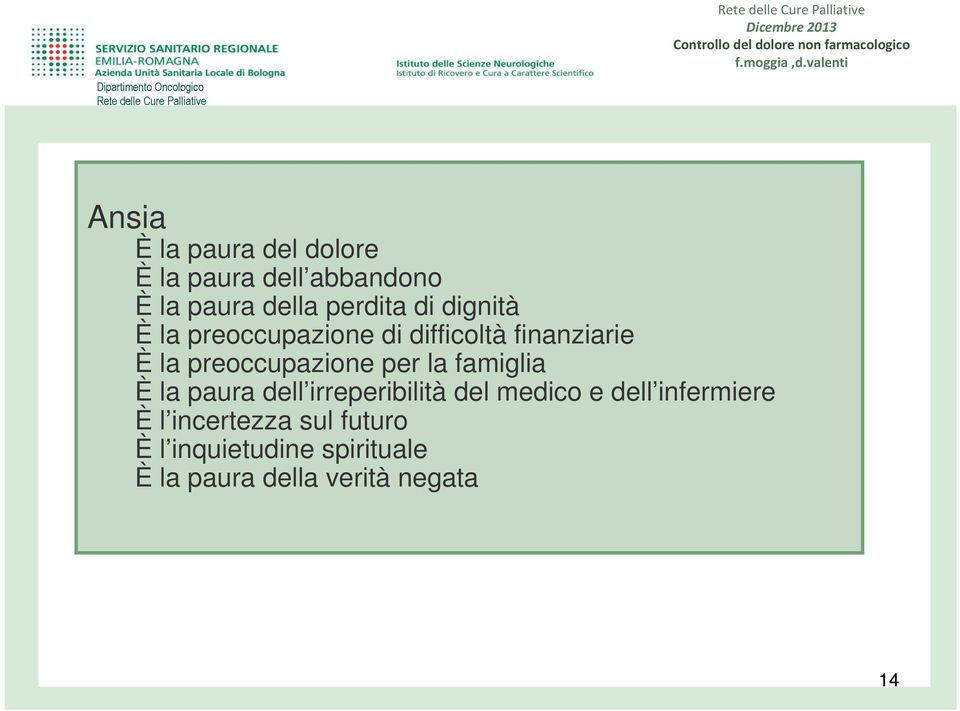 SERVIZIO SANITARIO REGIONALE
EMILIA-ROMAGNA
Azienda Unità Sanitaria Locale di Bologna
Dipartimento Oncologico
Rete delle Cure Palliative

Istituto delle Scienze Neurologiche
Istituto di Ricovero e Cura a Carattere Scientifico

Rete delle Cure Palliative
Dicembre 2013
Controllo del dolore non farmacologico
f.moggia ,d.valenti

Ansia
È la paura del dolore
È la paura dell'abbandono
È la paura della perdita di dignità
È la preoccupazione di difficoltà finanziarie
È la preoccupazione per la famiglia
È la paura dell'irreperibilità del medico e dell'infermiere
È l'incertezza sul futuro
È l'inquietudine spirituale
È la paura della verità negata

14